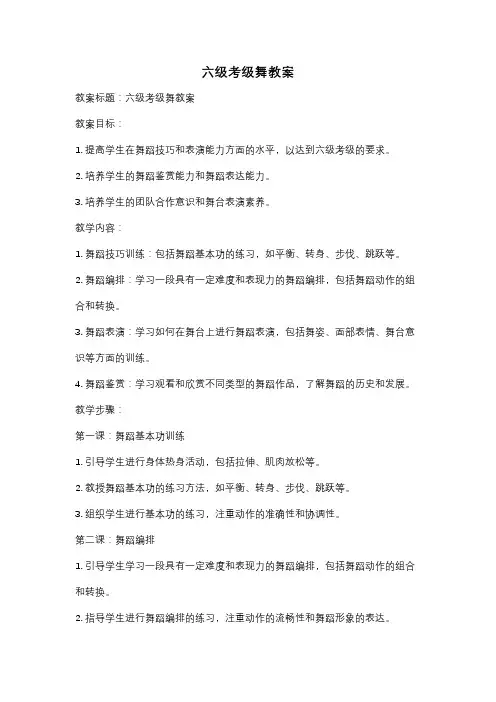 六级考级舞教案

教案标题：六级考级舞教案

教案目标：

1. 提高学生在舞蹈技巧和表演能力方面的水平，以达到六级考级的要求。

2. 培养学生的舞蹈鉴赏能力和舞蹈表达能力。

3. 培养学生的团队合作意识和舞台表演素养。

教学内容：

1. 舞蹈技巧训练：包括舞蹈基本功的练习，如平衡、转身、步伐、跳跃等。

2. 舞蹈编排：学习一段具有一定难度和表现力的舞蹈编排，包括舞蹈动作的组合和转换。

3. 舞蹈表演：学习如何在舞台上进行舞蹈表演，包括舞姿、面部表情、舞台意识等方面的训练。

4. 舞蹈鉴赏：学习观看和欣赏不同类型的舞蹈作品，了解舞蹈的历史和发展。

教学步骤：

第一课：舞蹈基本功训练

1. 引导学生进行身体热身活动，包括拉伸、肌肉放松等。

2. 教授舞蹈基本功的练习方法，如平衡、转身、步伐、跳跃等。

3. 组织学生进行基本功的练习，注重动作的准确性和协调性。

第二课：舞蹈编排

1. 引导学生学习一段具有一定难度和表现力的舞蹈编排，包括舞蹈动作的组合和转换。

2. 指导学生进行舞蹈编排的练习，注重动作的流畅性和舞蹈形象的表达。